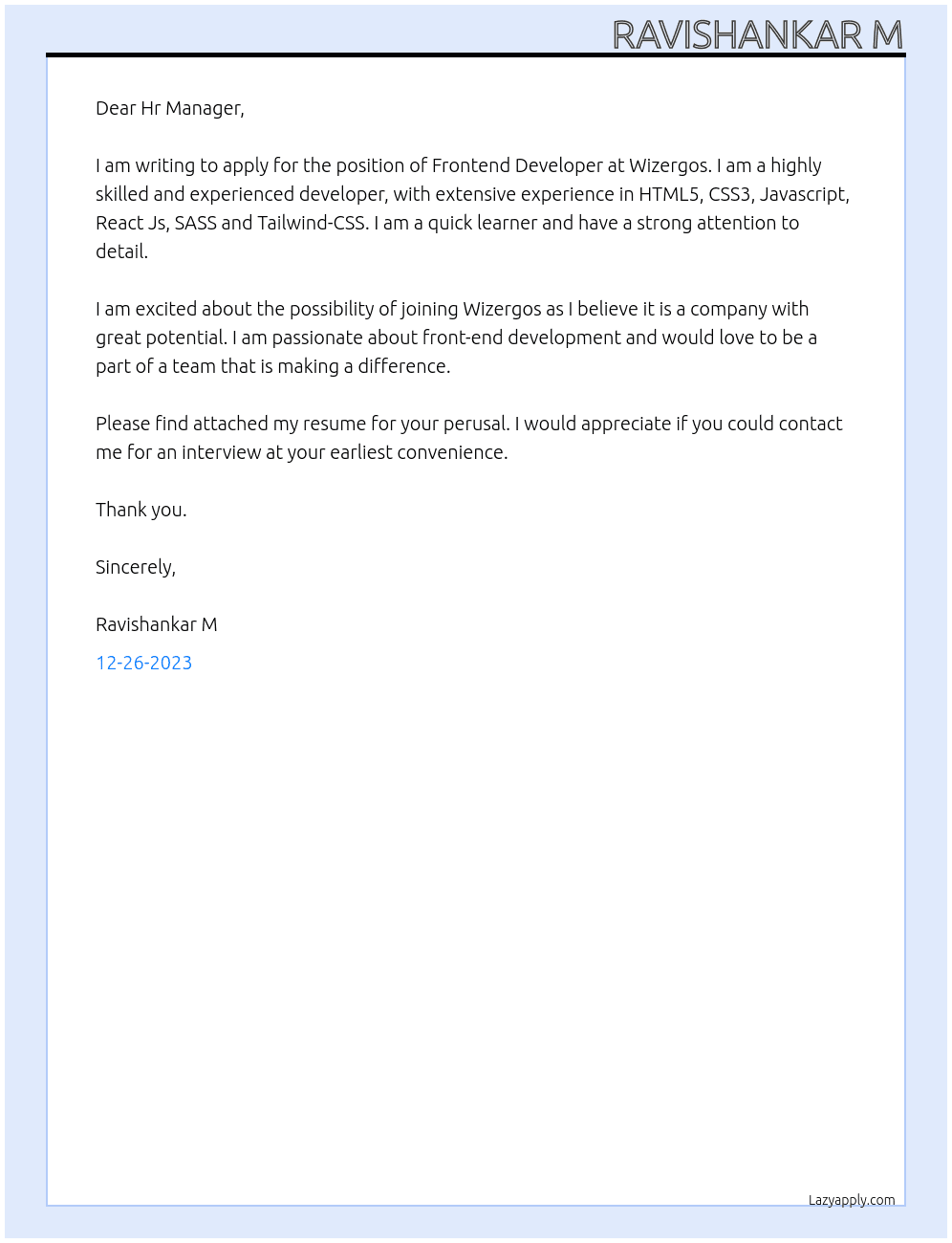 RAVISHANKAR M

Dear Hr Manager,

I am writing to apply for the position of Frontend Developer at Wizergos. I am a highly skilled and experienced developer, with extensive experience in HTML5, CSS3, Javascript, React Js, SASS and Tailwind-CSS. I am a quick learner and have a strong attention to detail.

I am excited about the possibility of joining Wizergos as I believe it is a company with great potential. I am passionate about front-end development and would love to be a part of a team that is making a difference.

Please find attached my resume for your perusal. I would appreciate if you could contact me for an interview at your earliest convenience.

Thank you.

Sincerely,

Ravishankar M

12-26-2023

Lazyapply.com